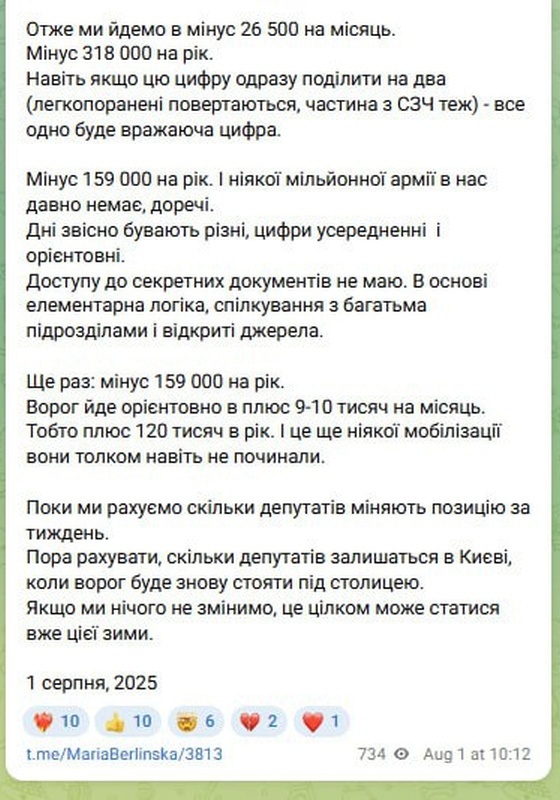 Отже ми йдемо в мінус 26 500 на місяць.
Мінус 318 000 на рік.
Навіть якщо цю цифру одразу поділити на два (легкопоранені повертаються, частина з СЗЧ теж) - все одно буде вражаюча цифра.

Мінус 159 000 на рік. І ніякої мільйонної армії в нас давно немає, доречі.
Дні звісно бувають різні, цифри усередненні і орієнтовні.
Доступу до секретних документів не маю. В основі елементарна логіка, спілкування з багатьма підрозділами і відкриті джерела.

Ще раз: мінус 159 000 на рік.
Ворог йде орієнтовно в плюс 9-10 тисяч на місяць.
Тобто плюс 120 тисяч в рік. І це ще ніякої мобілізації вони толком навіть не починали.

Поки ми рахуємо скільки депутатів міняють позицію за тиждень.
Пора рахувати, скільки депутатів залишаться в Києві, коли ворог буде знову стояти під столицею.
Якщо ми нічого не змінимо, це цілком може статися вже цієї зими.

1 серпня, 2025

10 10 6 2 1

t.me/MariaBerlinska/3813 734 Aug 1 at 10:12